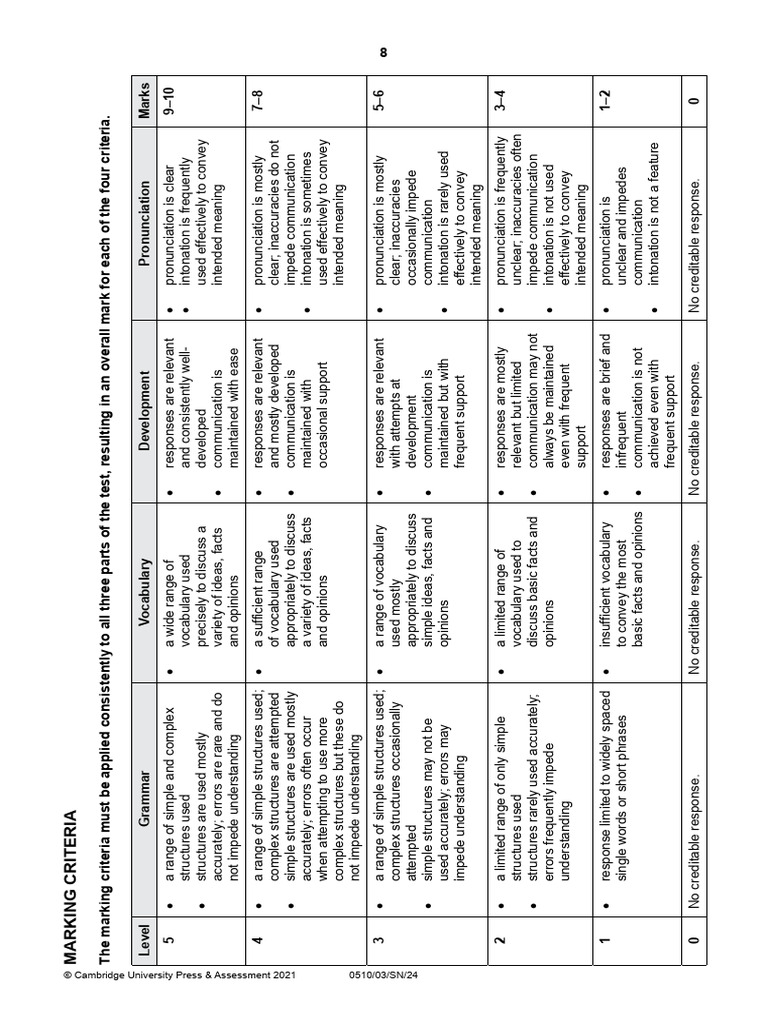 8

MARKING CRITERIA

The marking criteria must be applied consistently to all three parts of the test, resulting in an overall mark for each of the four criteria.

| Level | Grammar | Vocabulary | Development | Pronunciation | Marks |
|---|---|---|---|---|---|
| 5 | • a range of simple and complex structures used • structures are used mostly accurately; errors are rare and do not impede understanding | • a wide range of vocabulary used precisely to discuss a variety of ideas, facts and opinions | • responses are relevant and consistently well-developed • communication is maintained with ease | • pronunciation is clear • intonation is frequently used effectively to convey intended meaning | 9–10 |
| 4 | • a range of simple structures used; complex structures are attempted • simple structures are used mostly accurately; errors often occur when attempting to use more complex structures but these do not impede understanding | • a sufficient range of vocabulary used appropriately to discuss a variety of ideas, facts and opinions | • responses are relevant and mostly developed • communication is maintained with occasional support | • pronunciation is mostly clear; inaccuracies do not impede communication • intonation is sometimes used effectively to convey intended meaning | 7–8 |
| 3 | • a range of simple structures used; complex structures occasionally attempted • simple structures may not be used accurately; errors may impede understanding | • a range of vocabulary used mostly appropriately to discuss simple ideas, facts and opinions | • responses are relevant with attempts at development • communication is maintained but with frequent support | • pronunciation is mostly clear; inaccuracies occasionally impede communication • intonation is rarely used effectively to convey intended meaning | 5–6 |
| 2 | • a limited range of only simple structures used • structures rarely used accurately; errors frequently impede understanding | • a limited range of vocabulary used to discuss basic facts and opinions | • responses are mostly relevant but limited • communication may not always be maintained even with frequent support | • pronunciation is frequently unclear; inaccuracies often impede communication • intonation is not used effectively to convey intended meaning | 3–4 |
| 1 | • response limited to widely spaced single words or short phrases | • insufficient vocabulary to convey the most basic facts and opinions | • responses are brief and infrequent • communication is not achieved even with frequent support | • pronunciation is unclear and impedes communication • intonation is not a feature | 1–2 |
| 0 | No creditable response. | No creditable response. | No creditable response. | No creditable response. | 0 |

© Cambridge University Press & Assessment 2021 0510/03/SN/24